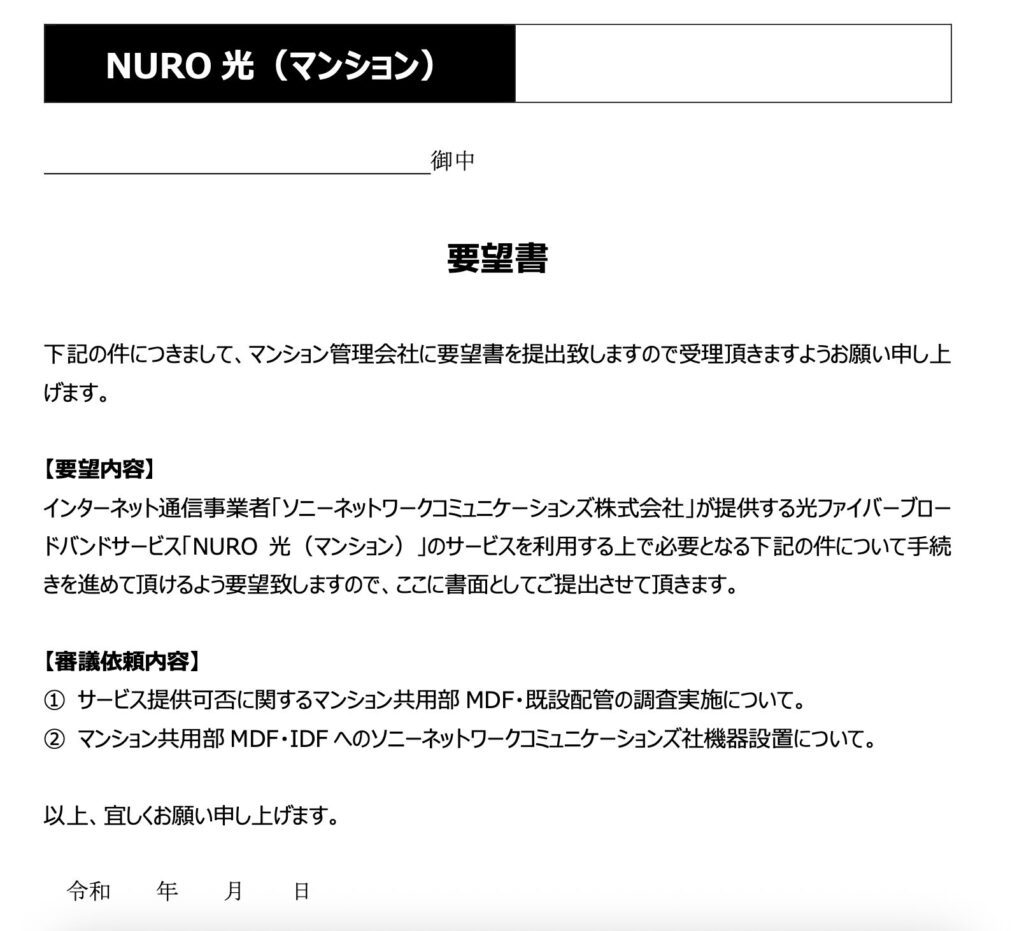 NURO 光（マンション）

御中

要望書

下記の件につきまして、マンション管理会社に要望書を提出致しますので受理頂きますようお願い申し上げます。

【要望内容】
インターネット通信事業者「ソニーネットワークコミュニケーションズ株式会社」が提供する光ファイバーブロードバンドサービス「NURO 光（マンション）」のサービスを利用する上で必要となる下記の件について手続きを進めて頂けるよう要望致しますので、ここに書面としてご提出させて頂きます。

【審議依頼内容】
① サービス提供可否に関するマンション共用部 MDF・既設配管の調査実施について。
② マンション共用部 MDF・IDF へのソニーネットワークコミュニケーションズ社機器設置について。

以上、宜しくお願い申し上げます。

令和　年　月　日